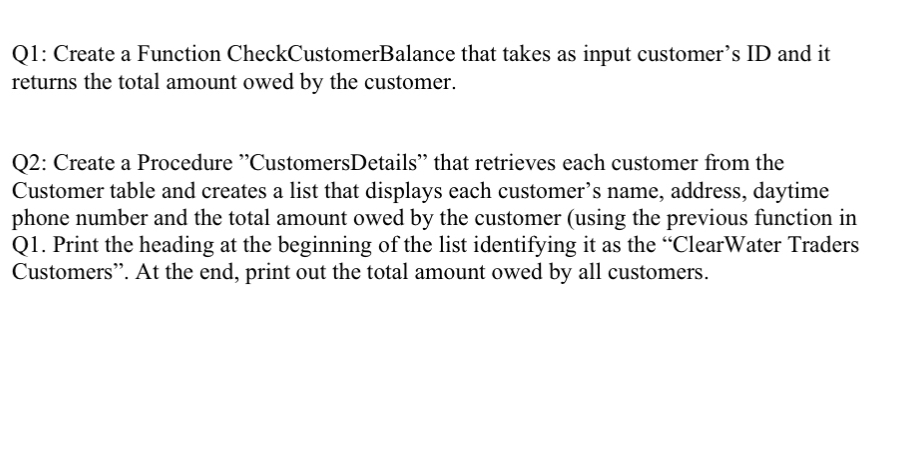 Q1: Create a Function CheckCustomerBalance that takes as input customer’s ID and it returns the total amount owed by the customer.

Q2: Create a Procedure ”CustomersDetails” that retrieves each customer from the Customer table and creates a list that displays each customer’s name, address, daytime phone number and the total amount owed by the customer (using the previous function in Q1. Print the heading at the beginning of the list identifying it as the “ClearWater Traders Customers”. At the end, print out the total amount owed by all customers.